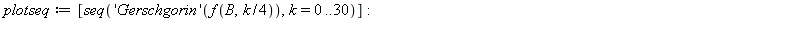 $plotseq := [seq('Gerschgorin'(f(B, k/4)), k = 0..30)]:$